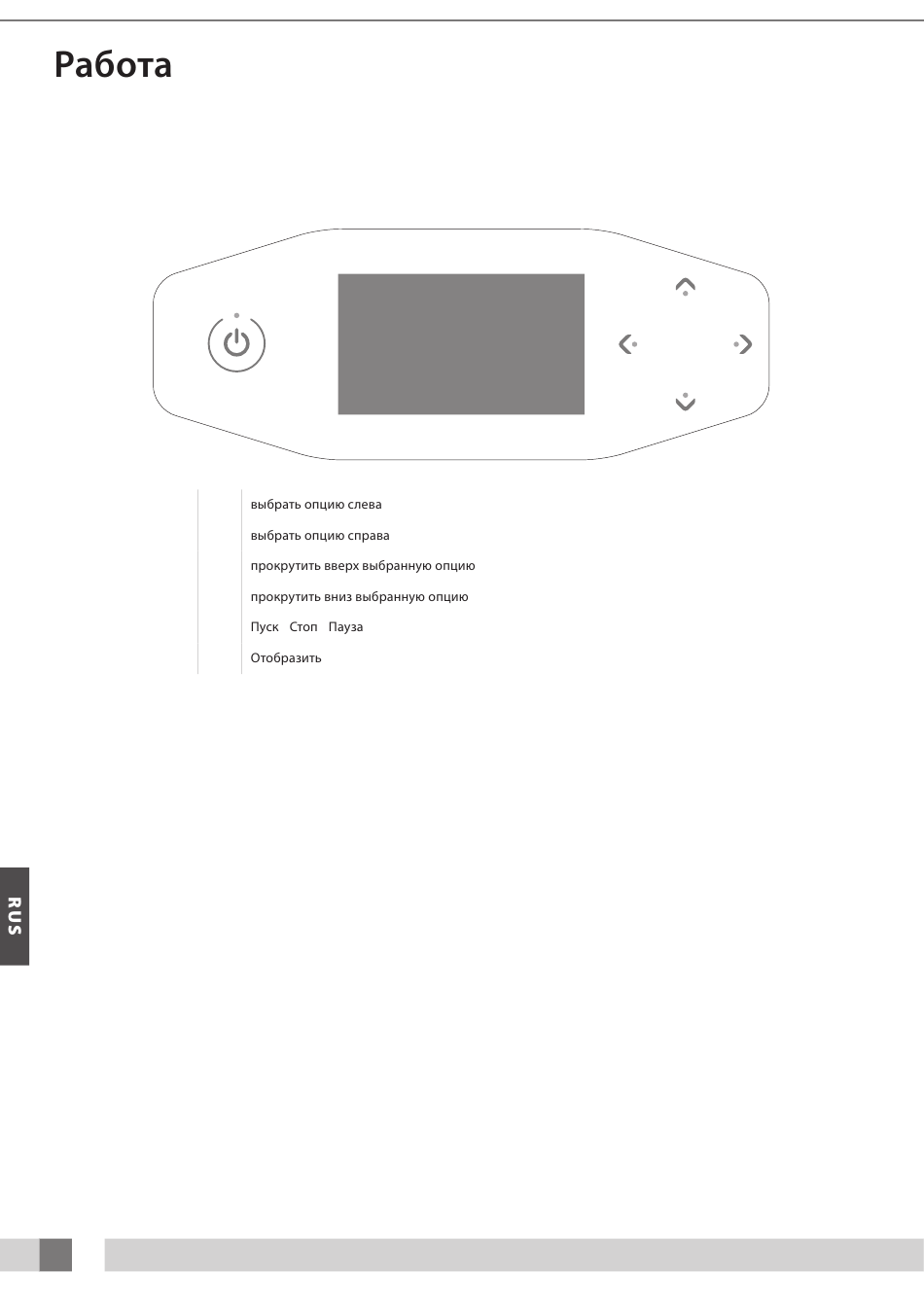 Работа

выбрать опцию слева

выбрать опцию справа

прокрутить вверх выбранную опцию

прокрутить вниз выбранную опцию

Пуск   Стоп   Пауза

Отобразить

RUS